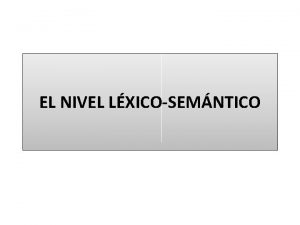 EL NIVEL LÉXICO-SEMÁNTICO